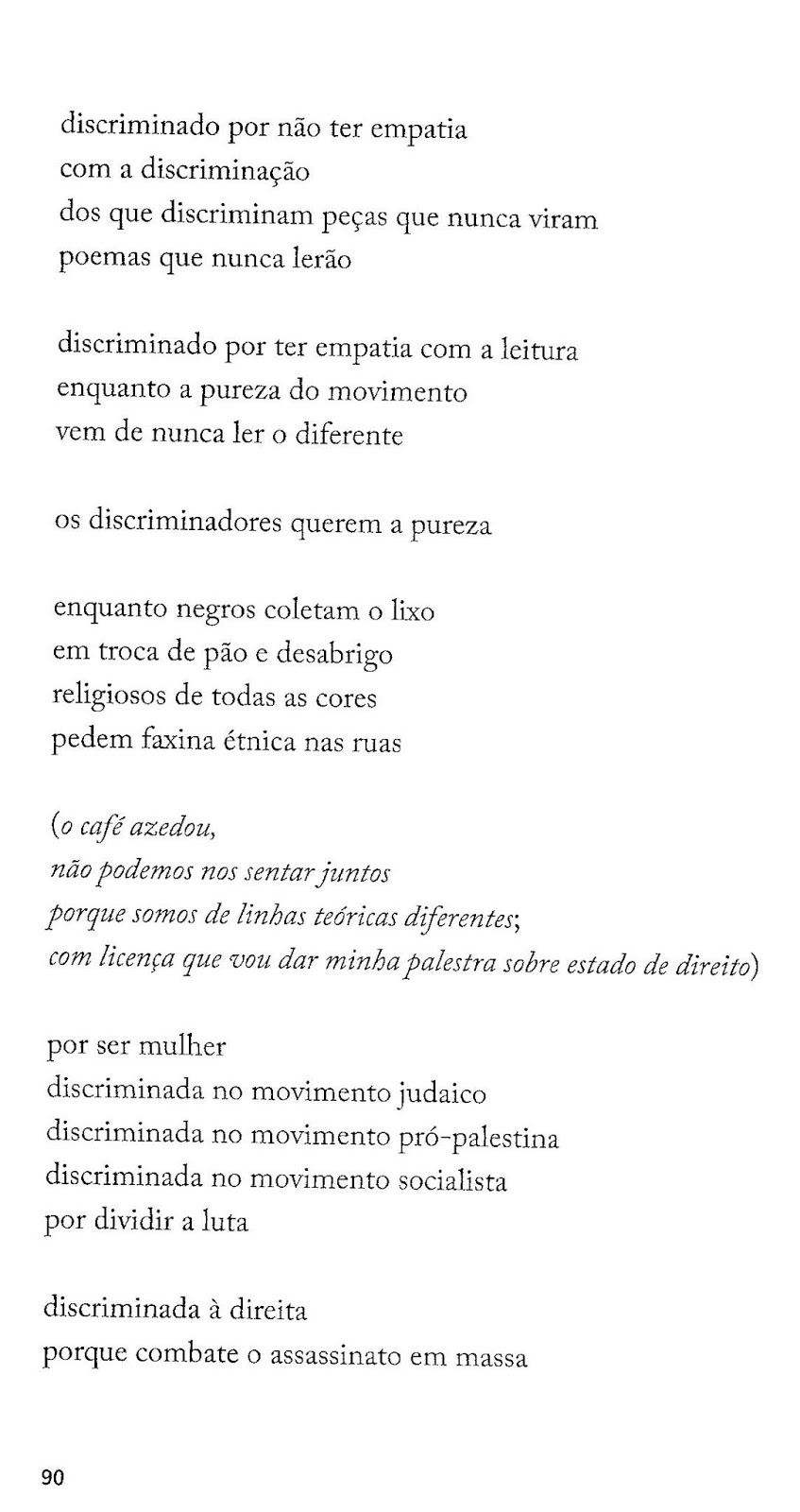 discriminado por não ter empatia
com a discriminação
dos que discriminam peças que nunca viram
poemas que nunca lerão

discriminado por ter empatia com a leitura
enquanto a pureza do movimento
vem de nunca ler o diferente

os discriminadores querem a pureza

enquanto negros coletam o lixo
em troca de pão e desabrigo
religiosos de todas as cores
pedem faxina étnica nas ruas

(o café azedou,
não podemos nos sentar juntos
porque somos de linhas teóricas diferentes;
com licença que vou dar minha palestra sobre estado de direito)

por ser mulher
discriminada no movimento judaico
discriminada no movimento pró-palestina
discriminada no movimento socialista
por dividir a luta

discriminada à direita
porque combate o assassinato em massa

90